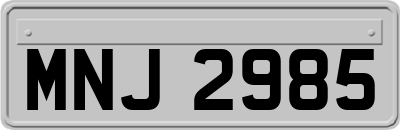 MNJ 2985